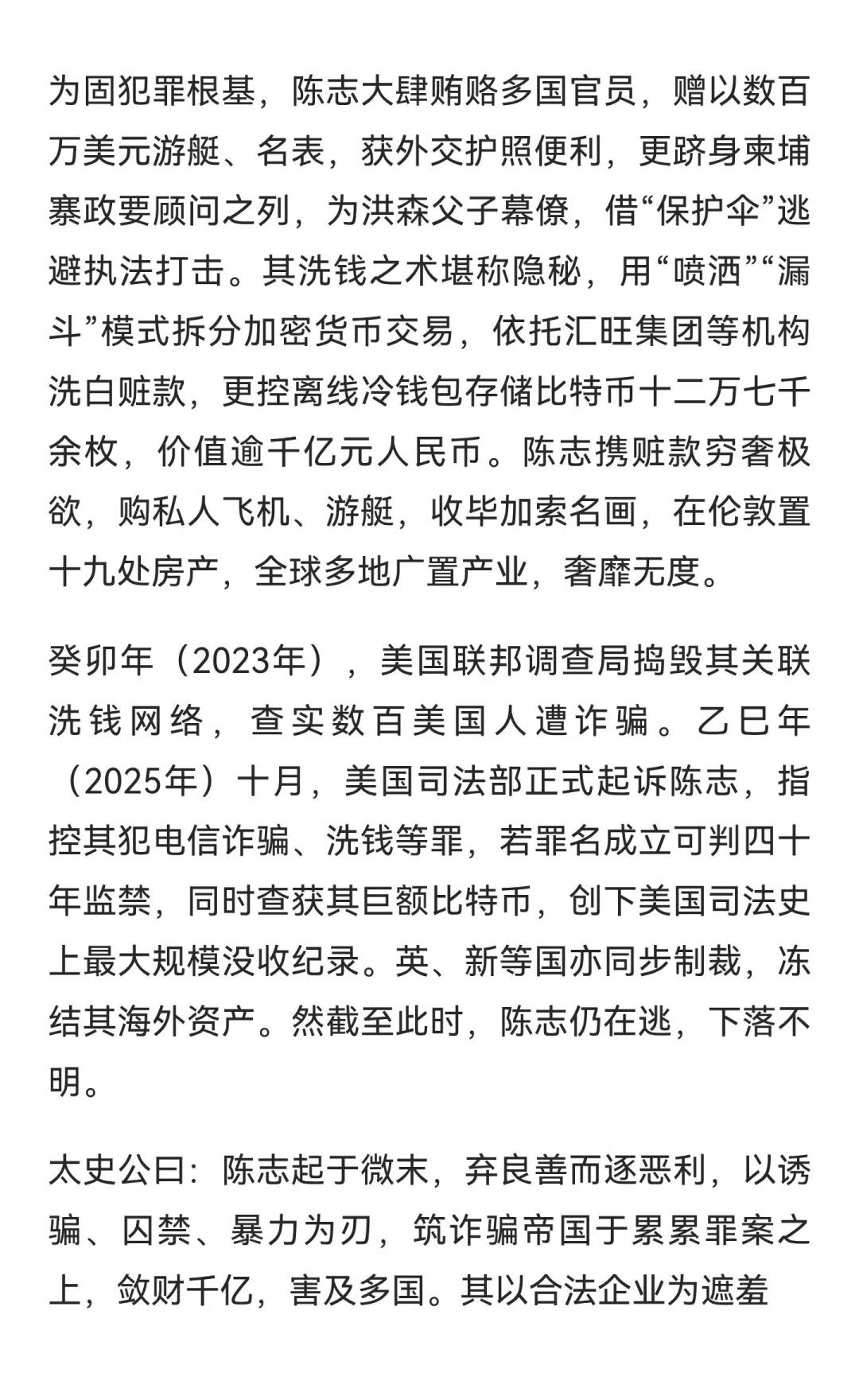 为固犯罪根基，陈志大肆贿赂多国官员，赠以数百万美元游艇、名表，获外交护照便利，更跻身柬埔寨政要顾问之列，为洪森父子幕僚，借“保护伞”逃避执法打击。其洗钱之术堪称隐秘，用“喷洒”“漏斗”模式拆分加密货币交易，依托汇旺集团等机构洗白赃款，更控离线冷钱包存储比特币十二万七千余枚，价值逾千亿元人民币。陈志携赃款穷奢极欲，购私人飞机、游艇，收毕加索名画，在伦敦置十九处房产，全球多地广置产业，奢靡无度。

癸卯年（2023年），美国联邦调查局捣毁其关联洗钱网络，查实数百美国人遭诈骗。乙巳年（2025年）十月，美国司法部正式起诉陈志，指控其犯电信诈骗、洗钱等罪，若罪名成立可判四十年监禁，同时查获其巨额比特币，创下美国司法史上最大规模没收纪录。英、新等国亦同步制裁，冻结其海外资产。然截至此时，陈志仍在逃，下落不明。

太史公曰：陈志起于微末，弃良善而逐恶利，以诱骗、囚禁、暴力为刃，筑诈骗帝国于累累罪案之上，敛财千亿，害及多国。其以合法企业为遮羞